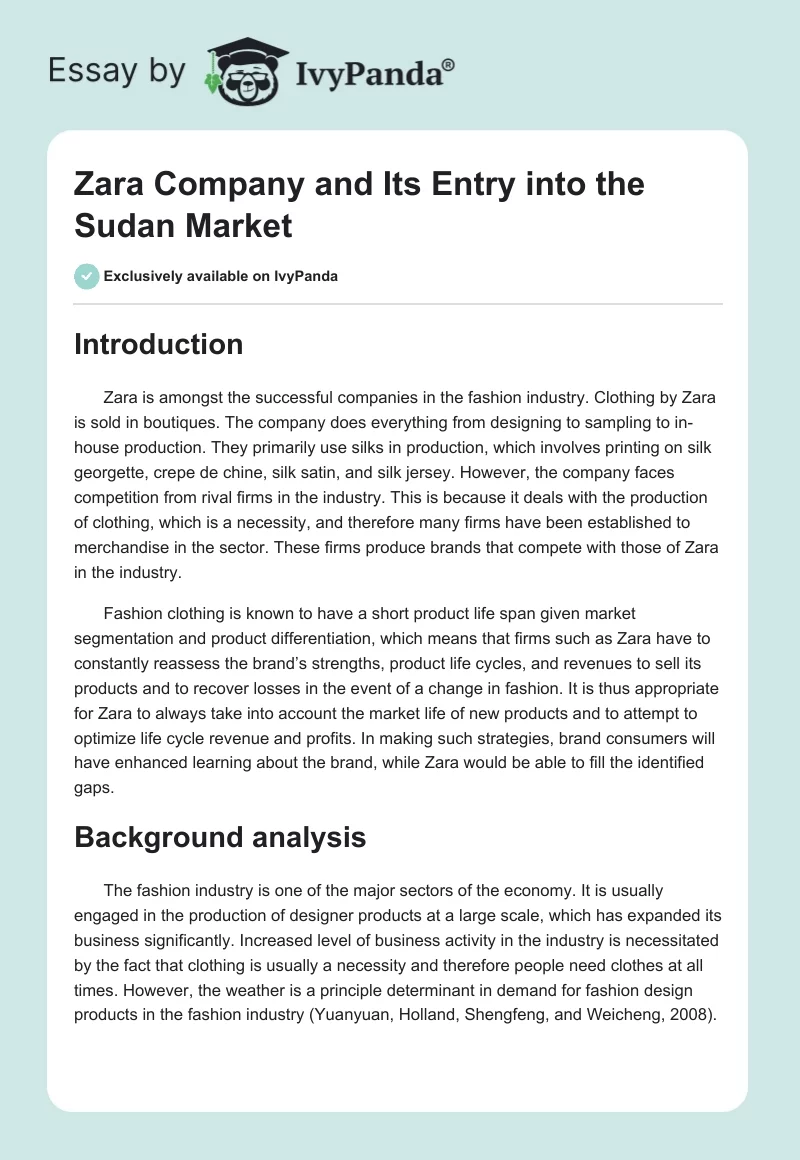 Essay by IvyPanda®

Zara Company and Its Entry into the Sudan Market

Exclusively available on IvyPanda

Introduction

Zara is amongst the successful companies in the fashion industry. Clothing by Zara is sold in boutiques. The company does everything from designing to sampling to in-house production. They primarily use silks in production, which involves printing on silk georgette, crepe de chine, silk satin, and silk jersey. However, the company faces competition from rival firms in the industry. This is because it deals with the production of clothing, which is a necessity, and therefore many firms have been established to merchandise in the sector. These firms produce brands that compete with those of Zara in the industry.

Fashion clothing is known to have a short product life span given market segmentation and product differentiation, which means that firms such as Zara have to constantly reassess the brand's strengths, product life cycles, and revenues to sell its products and to recover losses in the event of a change in fashion. It is thus appropriate for Zara to always take into account the market life of new products and to attempt to optimize life cycle revenue and profits. In making such strategies, brand consumers will have enhanced learning about the brand, while Zara would be able to fill the identified gaps.

Background analysis

The fashion industry is one of the major sectors of the economy. It is usually engaged in the production of designer products at a large scale, which has expanded its business significantly. Increased level of business activity in the industry is necessitated by the fact that clothing is usually a necessity and therefore people need clothes at all times. However, the weather is a principle determinant in demand for fashion design products in the fashion industry (Yuanyuan, Holland, Shengfeng, and Weicheng, 2008).